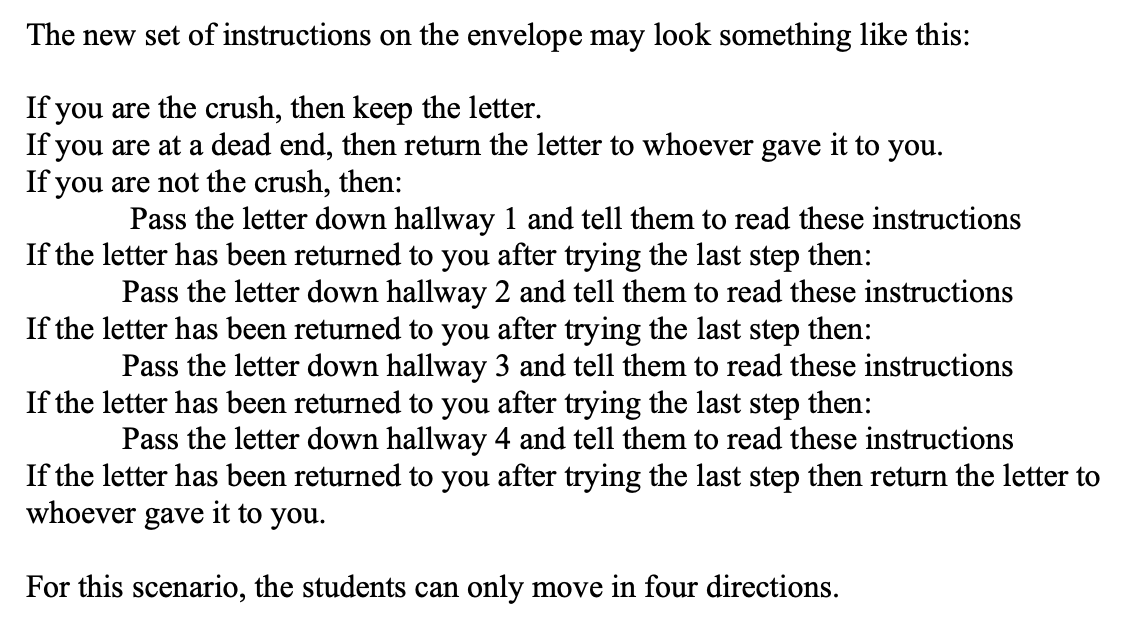 The new set of instructions on the envelope may look something like this:

If you are the crush, then keep the letter.
If you are at a dead end, then return the letter to whoever gave it to you.
If you are not the crush, then:
Pass the letter down hallway 1 and tell them to read these instructions
If the letter has been returned to you after trying the last step then:
Pass the letter down hallway 2 and tell them to read these instructions
If the letter has been returned to you after trying the last step then:
Pass the letter down hallway 3 and tell them to read these instructions
If the letter has been returned to you after trying the last step then:
Pass the letter down hallway 4 and tell them to read these instructions
If the letter has been returned to you after trying the last step then return the letter to whoever gave it to you.

For this scenario, the students can only move in four directions.